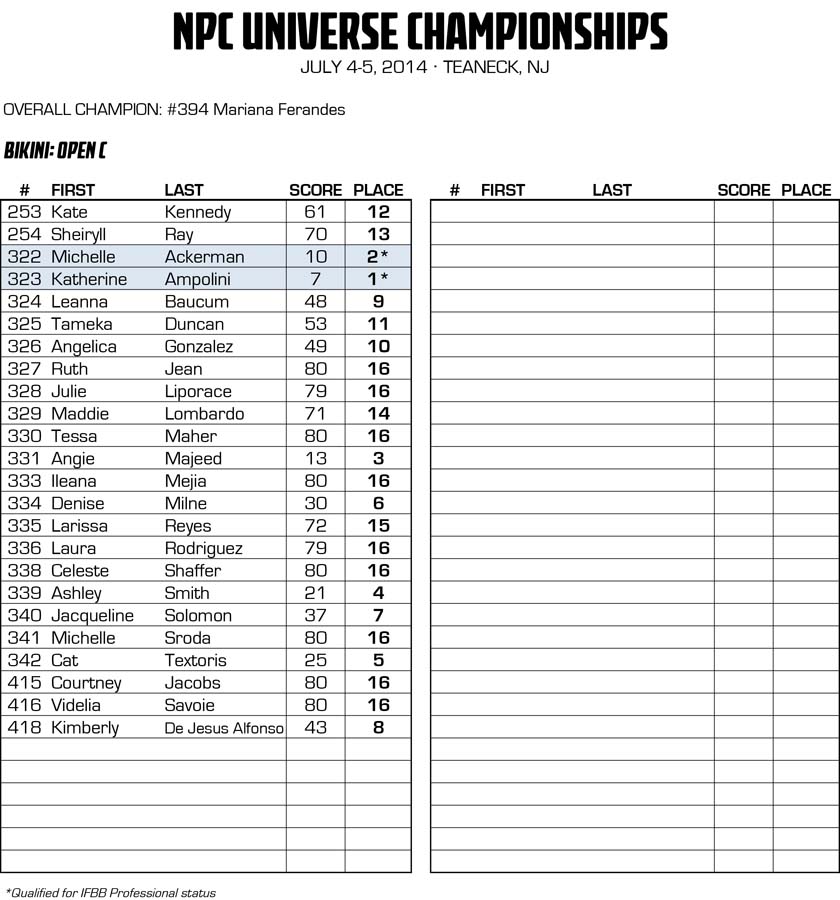 NPC UNIVERSE CHAMPIONSHIPS
JULY 4-5, 2014 · TEANECK, NJ

OVERALL CHAMPION: #394 Mariana Ferandes

BIKINI: OPEN C

| # | FIRST | LAST | SCORE | PLACE |
|---|---|---|---|---|
| 253 | Kate | Kennedy | 61 | 12 |
| 254 | Sheiryll | Ray | 70 | 13 |
| 322 | Michelle | Ackerman | 10 | 2* |
| 323 | Katherine | Ampolini | 7 | 1* |
| 324 | Leanna | Baucum | 48 | 9 |
| 325 | Tameka | Duncan | 53 | 11 |
| 326 | Angelica | Gonzalez | 49 | 10 |
| 327 | Ruth | Jean | 80 | 16 |
| 328 | Julie | Liporace | 79 | 16 |
| 329 | Maddie | Lombardo | 71 | 14 |
| 330 | Tessa | Maher | 80 | 16 |
| 331 | Angie | Majeed | 13 | 3 |
| 333 | Ileana | Mejia | 80 | 16 |
| 334 | Denise | Milne | 30 | 6 |
| 335 | Larissa | Reyes | 72 | 15 |
| 336 | Laura | Rodriguez | 79 | 16 |
| 338 | Celeste | Shaffer | 80 | 16 |
| 339 | Ashley | Smith | 21 | 4 |
| 340 | Jacqueline | Solomon | 37 | 7 |
| 341 | Michelle | Sroda | 80 | 16 |
| 342 | Cat | Textoris | 25 | 5 |
| 415 | Courtney | Jacobs | 80 | 16 |
| 416 | Videlia | Savoie | 80 | 16 |
| 418 | Kimberly | De Jesus Alfonso | 43 | 8 |

| # | FIRST | LAST | SCORE | PLACE |
|---|---|---|---|---|

*Qualified for IFBB Professional status